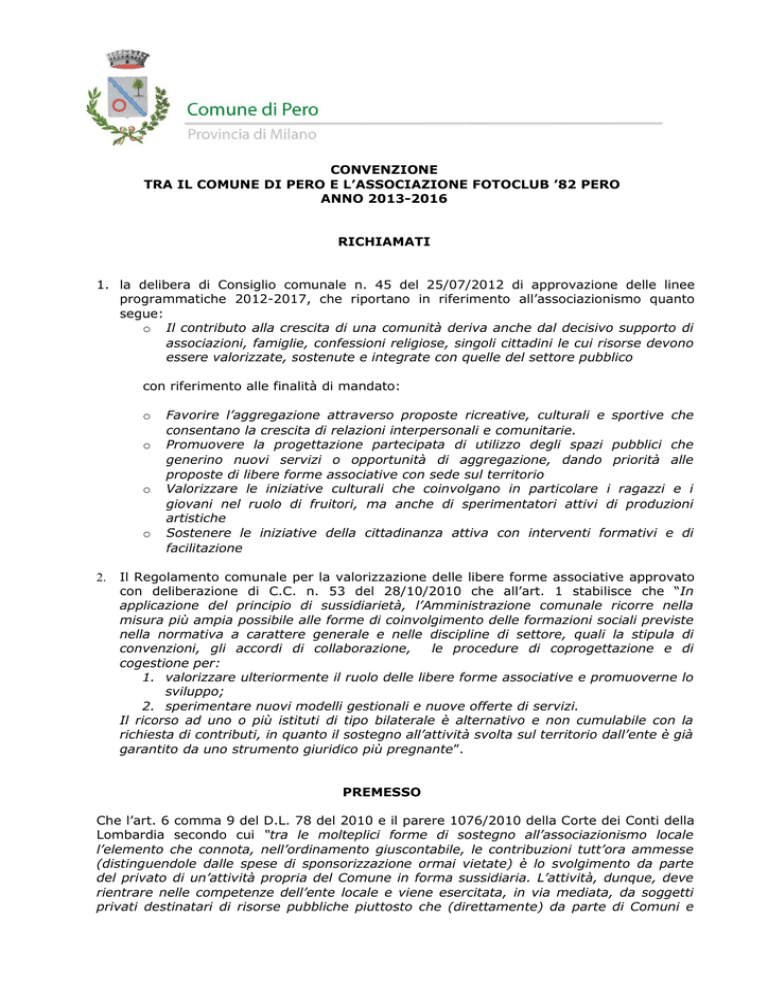 Comune di Pero
Provincia di Milano

CONVENZIONE
TRA IL COMUNE DI PERO E L'ASSOCIAZIONE FOTOCLUB '82 PERO
ANNO 2013-2016

RICHIAMATI

1. la delibera di Consiglio comunale n. 45 del 25/07/2012 di approvazione delle linee programmatiche 2012-2017, che riportano in riferimento all'associazionismo quanto segue:
o Il contributo alla crescita di una comunità deriva anche dal decisivo supporto di associazioni, famiglie, confessioni religiose, singoli cittadini le cui risorse devono essere valorizzate, sostenute e integrate con quelle del settore pubblico

con riferimento alle finalità di mandato:

o Favorire l'aggregazione attraverso proposte ricreative, culturali e sportive che consentano la crescita di relazioni interpersonali e comunitarie.
o Promuovere la progettazione partecipata di utilizzo degli spazi pubblici che generino nuovi servizi o opportunità di aggregazione, dando priorità alle proposte di libere forme associative con sede sul territorio
o Valorizzare le iniziative culturali che coinvolgano in particolare i ragazzi e i giovani nel ruolo di fruitori, ma anche di sperimentatori attivi di produzioni artistiche
o Sostenere le iniziative della cittadinanza attiva con interventi formativi e di facilitazione

2. Il Regolamento comunale per la valorizzazione delle libere forme associative approvato con deliberazione di C.C. n. 53 del 28/10/2010 che all'art. 1 stabilisce che "In applicazione del principio di sussidiarietà, l'Amministrazione comunale ricorre nella misura più ampia possibile alle forme di coinvolgimento delle formazioni sociali previste nella normativa a carattere generale e nelle discipline di settore, quali la stipula di convenzioni, gli accordi di collaborazione, le procedure di coprogettazione e di cogestione per:
1. valorizzare ulteriormente il ruolo delle libere forme associative e promuoverne lo sviluppo;
2. sperimentare nuovi modelli gestionali e nuove offerte di servizi.
Il ricorso ad uno o più istituti di tipo bilaterale è alternativo e non cumulabile con la richiesta di contributi, in quanto il sostegno all'attività svolta sul territorio dall'ente è già garantito da uno strumento giuridico più pregnante".

PREMESSO

Che l'art. 6 comma 9 del D.L. 78 del 2010 e il parere 1076/2010 della Corte dei Conti della Lombardia secondo cui "tra le molteplici forme di sostegno all'associazionismo locale l'elemento che connota, nell'ordinamento giuscontabile, le contribuzioni tutt'ora ammesse (distinguendole dalle spese di sponsorizzazione ormai vietate) è lo svolgimento da parte del privato di un'attività propria del Comune in forma sussidiaria. L'attività, dunque, deve rientrare nelle competenze dell'ente locale e viene esercitata, in via mediata, da soggetti privati destinatari di risorse pubbliche piuttosto che (direttamente) da parte di Comuni e